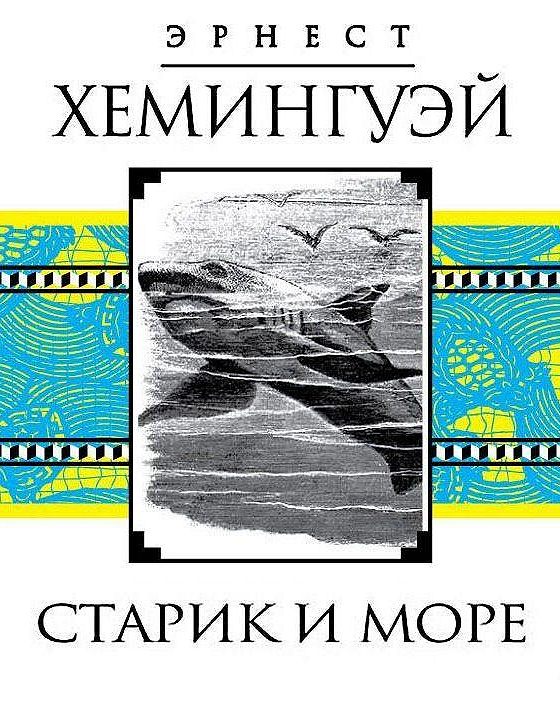 ЭРНЕСТ
ХЕМИНГУЭЙ

СТАРИК И МОРЕ